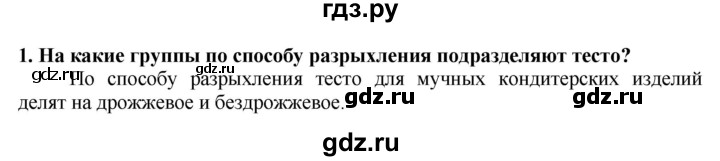 гдз.ру

1. На какие группы по способу разрыхления подразделяют тесто?

gdz.ru gdz.ru По способу разрыхления тесто для мучных кондитерских изделий делят на дрожжевое и бездрожжевое. gdz.ru gdz.ru

gdz.ru